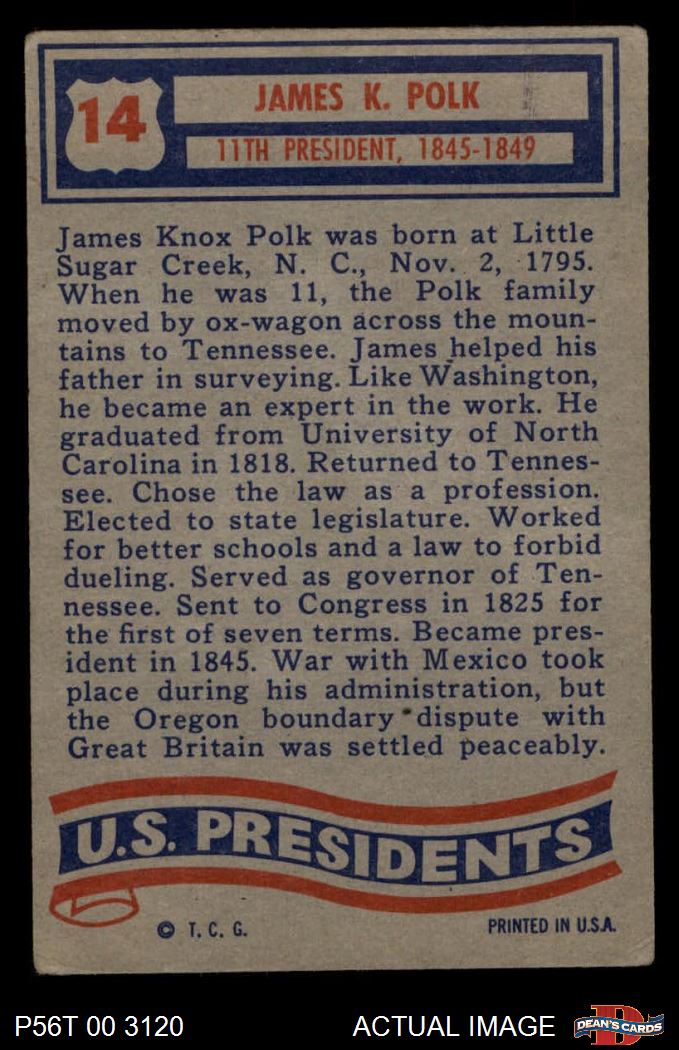 14

JAMES K. POLK

11TH PRESIDENT, 1845-1849

James Knox Polk was born at Little Sugar Creek, N. C., Nov. 2, 1795. When he was 11, the Polk family moved by ox-wagon across the mountains to Tennessee. James helped his father in surveying. Like Washington, he became an expert in the work. He graduated from University of North Carolina in 1818. Returned to Tennessee. Chose the law as a profession. Elected to state legislature. Worked for better schools and a law to forbid dueling. Served as governor of Tennessee. Sent to Congress in 1825 for the first of seven terms. Became president in 1845. War with Mexico took place during his administration, but the Oregon boundary dispute with Great Britain was settled peaceably.

U.S. PRESIDENTS

© T. C. G.

PRINTED IN U.S.A.

P56T 00 3120

ACTUAL IMAGE

DEAN'S CARDS